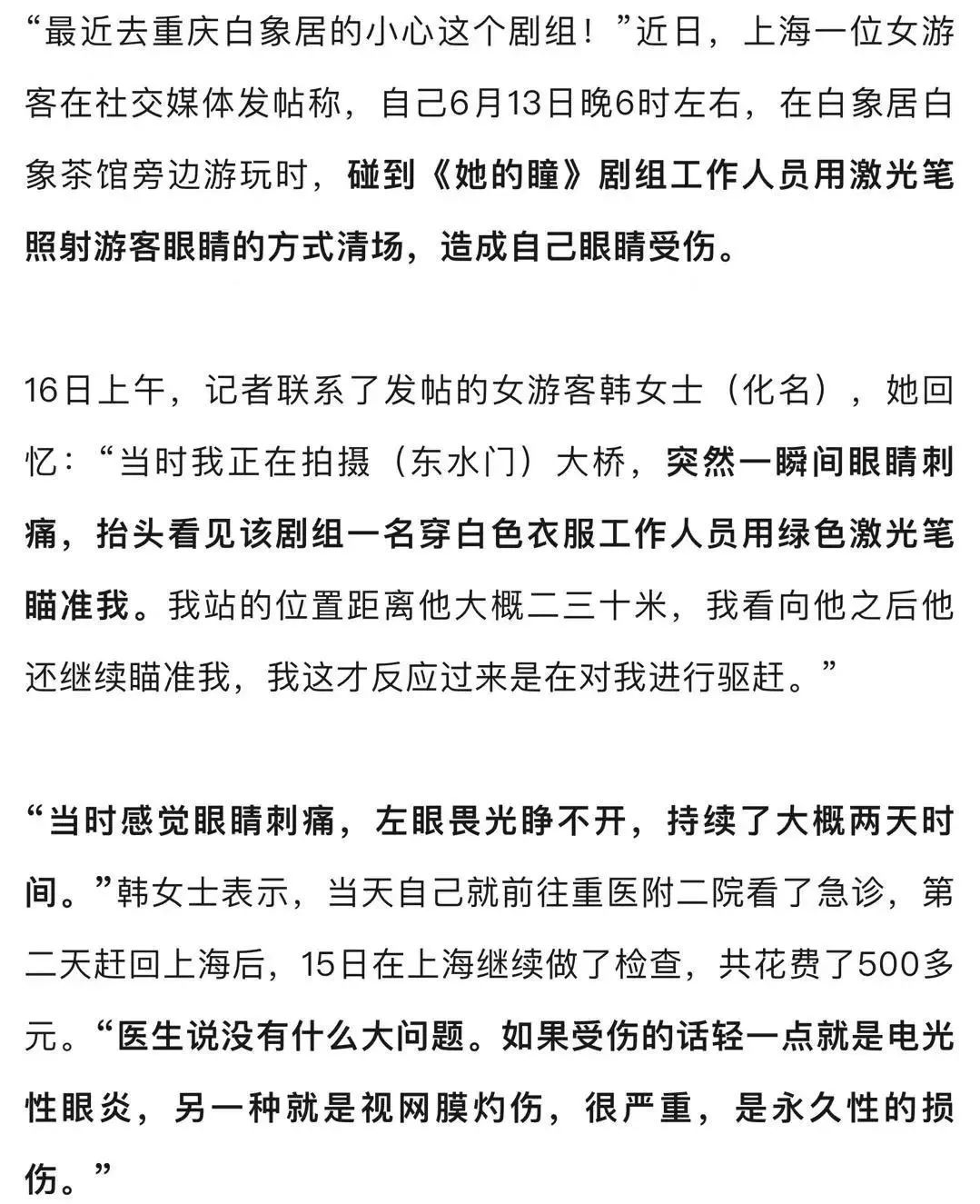 “最近去重庆白象居的小心这个剧组！”近日，上海一位女游客在社交媒体发帖称，自己6月13日晚6时左右，在白象居白象茶馆旁边游玩时，碰到《她的瞳》剧组工作人员用激光笔照射游客眼睛的方式清场，造成自己眼睛受伤。

16日上午，记者联系了发帖的女游客韩女士（化名），她回忆：“当时我正在拍摄（东水门）大桥，突然一瞬间眼睛刺痛，抬头看见该剧组一名穿白色衣服工作人员用绿色激光笔瞄准我。我站的位置距离他大概二三十米，我看向他之后他还继续瞄准我，我这才反应过来是在对我进行驱赶。”

“当时感觉眼睛刺痛，左眼畏光睁不开，持续了大概两天时间。”韩女士表示，当天自己就前往重医附二院看了急诊，第二天赶回上海后，15日在上海继续做了检查，共花费了500多元。“医生说没有什么大问题。如果受伤的话轻一点就是电光性眼炎，另一种就是视网膜灼伤，很严重，是永久性的损伤。”